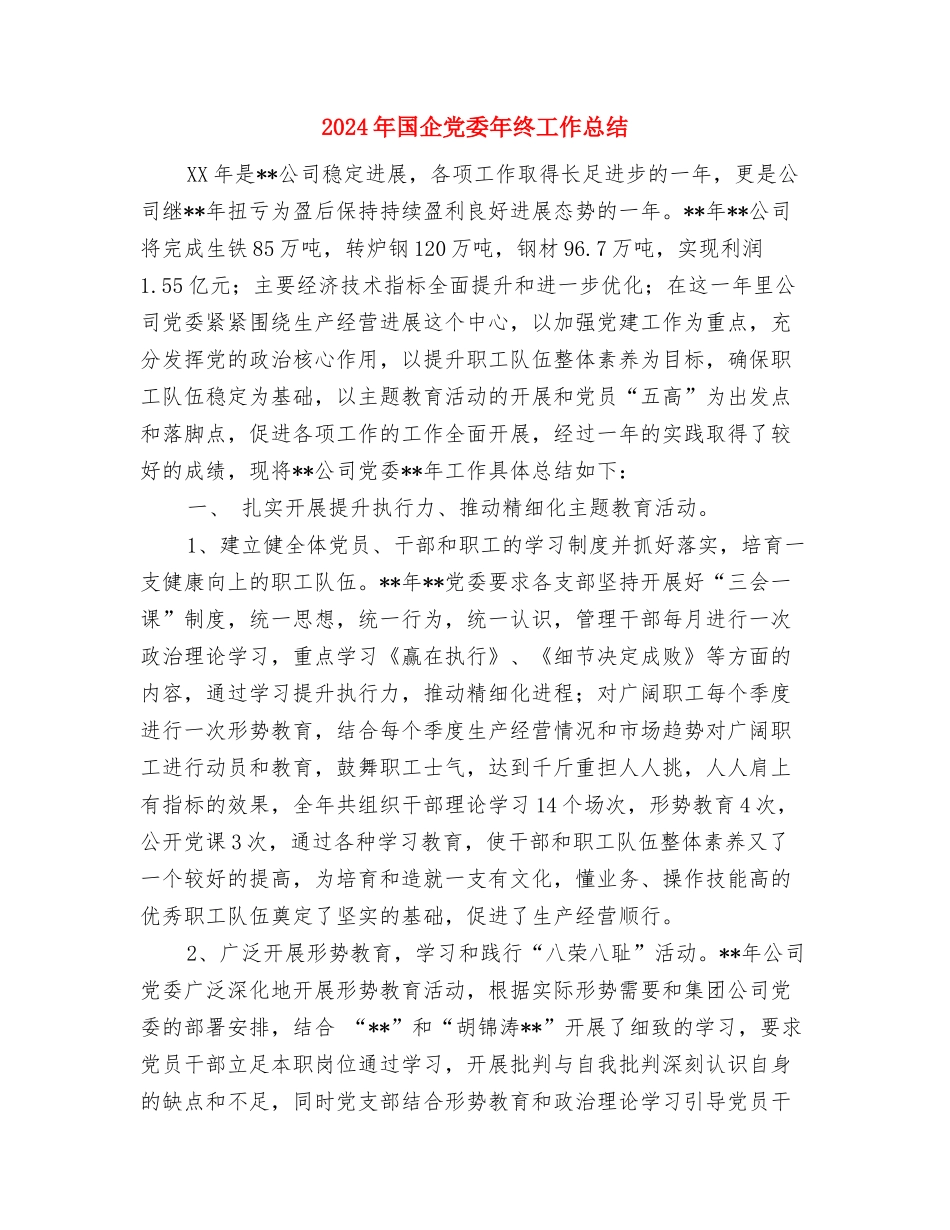 2024年国企党委年终工作总结

XX年是**公司稳定进展，各项工作取得长足进步的一年，更是公司继**年扭亏为盈后保持持续盈利良好进展态势的一年。**年**公司将完成生铁85万吨，转炉钢120万吨，钢材96.7万吨，实现利润1.55亿元；主要经济技术指标全面提升和进一步优化；在这一年里公司党委紧紧围绕生产经营进展这个中心，以加强党建工作为重点，充分发挥党的政治核心作用，以提升职工队伍整体素养为目标，确保职工队伍稳定为基础，以主题教育活动的开展和党员“五高”为出发点和落脚点，促进各项工作的工作全面开展，经过一年的实践取得了较好的成绩，现将**公司党委**年工作具体总结如下：

一、 扎实开展提升执行力、推动精细化主题教育活动。

1、建立健全体党员、干部和职工的学习制度并抓好落实，培育一支健康向上的职工队伍。**年**党委要求各支部坚持开展好“三会一课”制度，统一思想，统一行为，统一认识，管理干部每月进行一次政治理论学习，重点学习《赢在执行》、《细节决定成败》等方面的内容，通过学习提升执行力，推动精细化进程；对广阔职工每个季度进行一次形势教育，结合每个季度生产经营情况和市场趋势对广阔职工进行动员和教育，鼓舞职工士气，达到千斤重担人人挑，人人肩上有指标的效果，全年共组织干部理论学习14个场次，形势教育4次，公开党课3次，通过各种学习教育，使干部和职工队伍整体素养又了一个较好的提高，为培育和造就一支有文化，懂业务、操作技能高的优秀职工队伍奠定了坚实的基础，促进了生产经营顺行。

2、广泛开展形势教育，学习和践行“八荣八耻”活动。**年公司党委广泛深化地开展形势教育活动，根据实际形势需要和集团公司党委的部署安排，结合 “**”和“胡锦涛**”开展了细致的学习，要求党员干部立足本职岗位通过学习，开展批判与自我批判深刻认识自身的缺点和不足，同时党支部结合形势教育和政治理论学习引导党员干